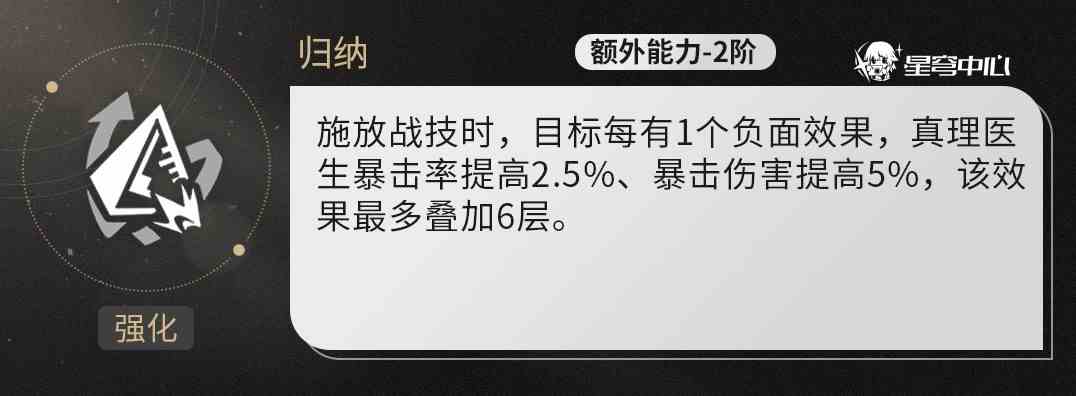 归纳

额外能力-2阶

星穹中心

施放战技时，目标每有1个负面效果，真理医生暴击率提高2.5%、暴击伤害提高5%，该效果最多叠加6层。

强化